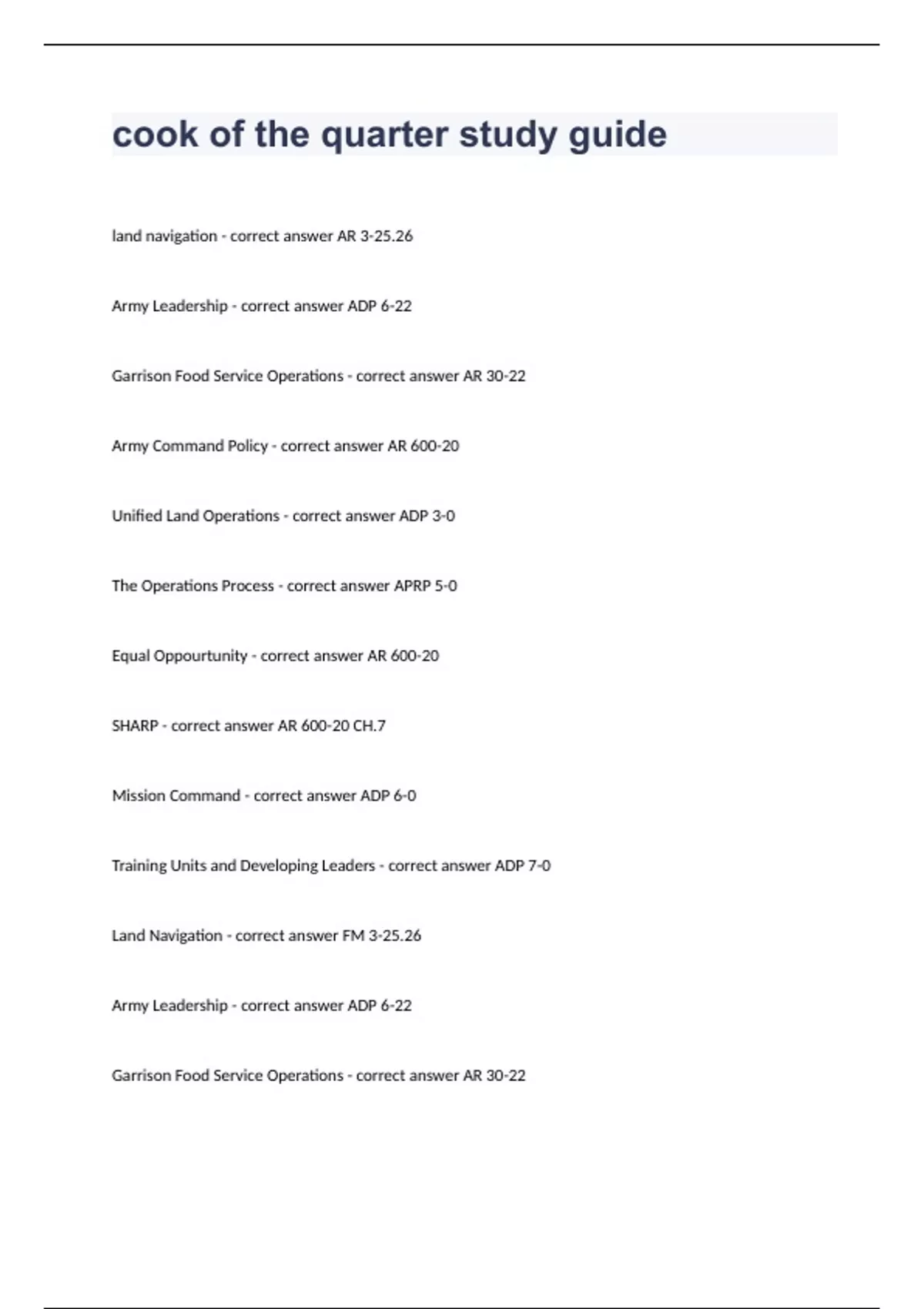 cook of the quarter study guide

land navigation - correct answer AR 3-25.26

Army Leadership - correct answer ADP 6-22

Garrison Food Service Operations - correct answer AR 30-22

Army Command Policy - correct answer AR 600-20

Unified Land Operations - correct answer ADP 3-0

The Operations Process - correct answer APRP 5-0

Equal Oppourtunity - correct answer AR 600-20

SHARP - correct answer AR 600-20 CH.7

Mission Command - correct answer ADP 6-0

Training Units and Developing Leaders - correct answer ADP 7-0

Land Navigation - correct answer FM 3-25.26

Army Leadership - correct answer ADP 6-22

Garrison Food Service Operations - correct answer AR 30-22